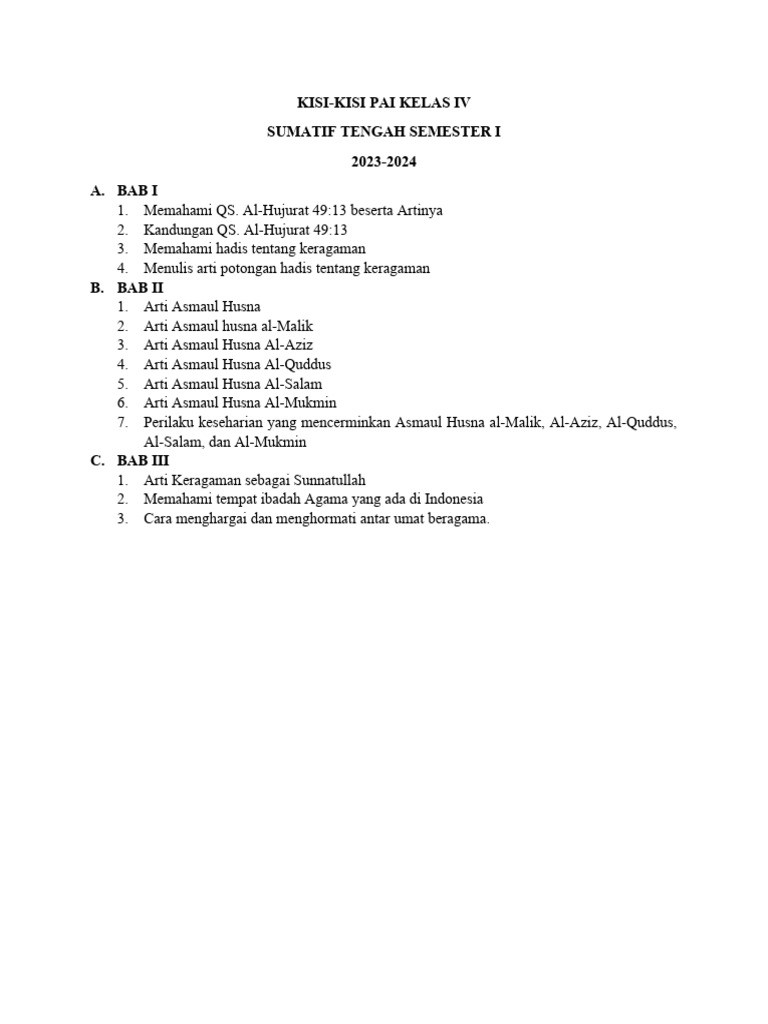 KISI-KISI PAI KELAS IV

SUMATIF TENGAH SEMESTER I

2023-2024

A. BAB I
1. Memahami QS. Al-Hujurat 49:13 beserta Artinya
2. Kandungan QS. Al-Hujurat 49:13
3. Memahami hadis tentang keragaman
4. Menulis arti potongan hadis tentang keragaman

B. BAB II
1. Arti Asmaul Husna
2. Arti Asmaul husna al-Malik
3. Arti Asmaul Husna Al-Aziz
4. Arti Asmaul Husna Al-Quddus
5. Arti Asmaul Husna Al-Salam
6. Arti Asmaul Husna Al-Mukmin
7. Perilaku keseharian yang mencerminkan Asmaul Husna al-Malik, Al-Aziz, Al-Quddus, Al-Salam, dan Al-Mukmin

C. BAB III
1. Arti Keragaman sebagai Sunnatullah
2. Memahami tempat ibadah Agama yang ada di Indonesia
3. Cara menghargai dan menghormati antar umat beragama.